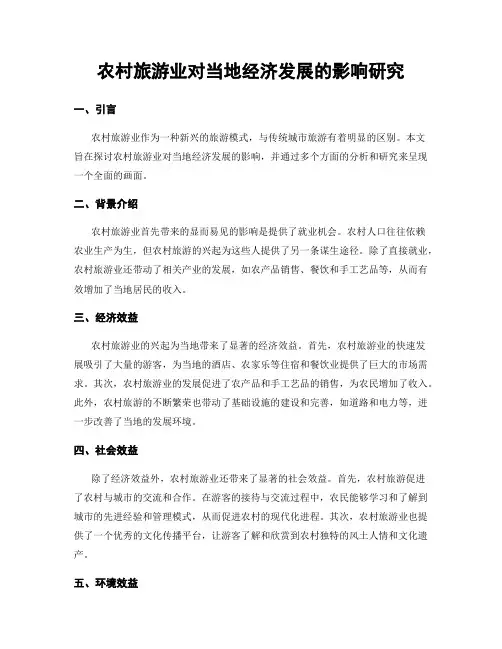 农村旅游业对当地经济发展的影响研究

一、引言

农村旅游业作为一种新兴的旅游模式，与传统城市旅游有着明显的区别。本文旨在探讨农村旅游业对当地经济发展的影响，并通过多个方面的分析和研究来呈现一个全面的画面。

二、背景介绍

农村旅游业首先带来的显而易见的影响是提供了就业机会。农村人口往往依赖农业生产为生，但农村旅游的兴起为这些人提供了另一条谋生途径。除了直接就业，农村旅游业还带动了相关产业的发展，如农产品销售、餐饮和手工艺品等，从而有效增加了当地居民的收入。

三、经济效益

农村旅游业的兴起为当地带来了显著的经济效益。首先，农村旅游业的快速发展吸引了大量的游客，为当地的酒店、农家乐等住宿和餐饮业提供了巨大的市场需求。其次，农村旅游业的发展促进了农产品和手工艺品的销售，为农民增加了收入。此外，农村旅游的不断繁荣也带动了基础设施的建设和完善，如道路和电力等，进一步改善了当地的发展环境。

四、社会效益

除了经济效益外，农村旅游业还带来了显著的社会效益。首先，农村旅游促进了农村与城市的交流和合作。在游客的接待与交流过程中，农民能够学习和了解到城市的先进经验和管理模式，从而促进农村的现代化进程。其次，农村旅游业也提供了一个优秀的文化传播平台，让游客了解和欣赏到农村独特的风土人情和文化遗产。

五、环境效益